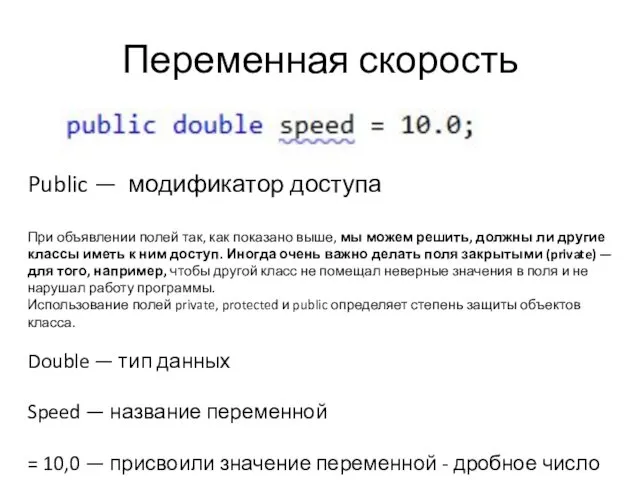 Переменная скорость

public double speed = 10.0;

Public — модификатор доступа

При объявлении полей так, как показано выше, мы можем решить, должны ли другие классы иметь к ним доступ. Иногда очень важно делать поля закрытыми (private) — для того, например, чтобы другой класс не помещал неверные значения в поля и не нарушал работу программы.
Использование полей private, protected и public определяет степень защиты объектов класса.

Double — тип данных

Speed — название переменной

= 10,0 — присвоили значение переменной - дробное число